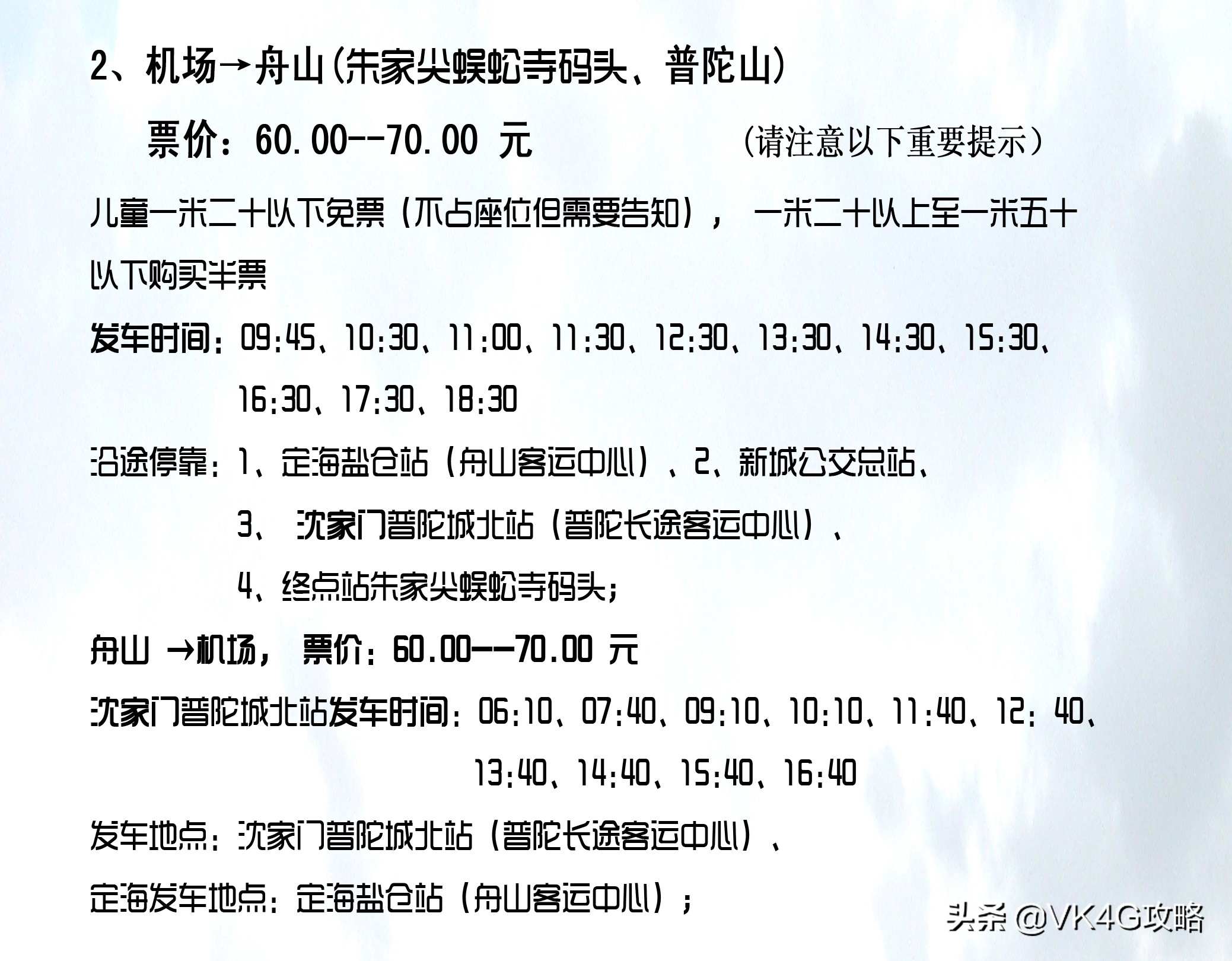 2、机场→舟山(朱家尖蜈蚣寺码头、普陀山)

票价：60.00--70.00 元 （请注意以下重要提示）

儿童一米二十以下免票（不占座位但需要告知）， 一米二十以上至一米五十以下购买半票

发车时间：09:45、10:30、11:00、11:30、12:30、13:30、14:30、15:30、16:30、17:30、18:30

沿途停靠：1、定海盐仓站（舟山客运中心）、2、新城公交总站、
3、 沈家门普陀城北站（普陀长途客运中心）、
4、终点站朱家尖蜈蚣寺码头；

舟山 →机场， 票价：60.00--70.00 元

沈家门普陀城北站发车时间：06:10、07:40、09:10、10:10、11:40、12：40、13:40、14:40、15:40、16:40

发车地点：沈家门普陀城北站（普陀长途客运中心）、

定海发车地点：定海盐仓站（舟山客运中心）；

头条 @VK4G攻略